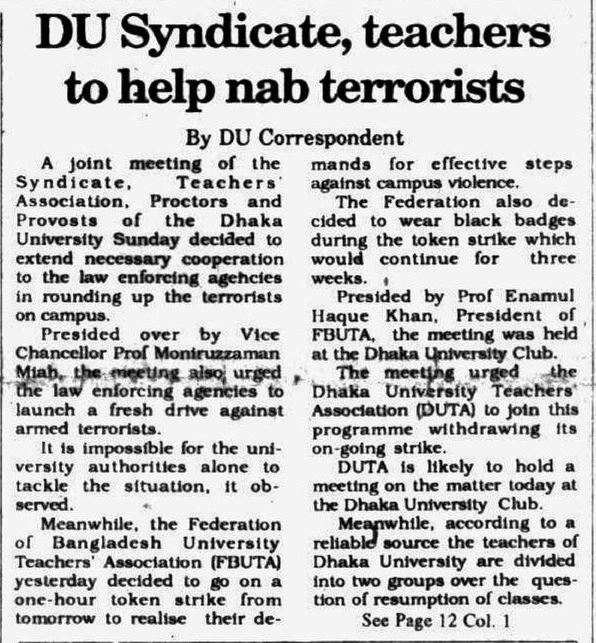 DU Syndicate, teachers to help nab terrorists

By DU Correspondent

A joint meeting of the Syndicate, Teachers' Association, Proctors and Provosts of the Dhaka University Sunday decided to extend necessary cooperation to the law enforcing agencies in rounding up the terrorists on campus.

Presided over by Vice Chancellor Prof Moniruzzaman Miah, the meeting also urged the law enforcing agencies to launch a fresh drive against armed terrorists.

It is impossible for the university authorities alone to tackle the situation, it observed.

Meanwhile, the Federation of Bangladesh University Teachers' Association (FBUTA) yesterday decided to go on a one-hour token strike from tomorrow to realise their demands for effective steps against campus violence.

The Federation also decided to wear black badges during the token strike which would continue for three weeks.

Presided by Prof Enamul Haque Khan, President of FBUTA, the meeting was held at the Dhaka University Club.

The meeting urged the Dhaka University Teachers' Association (DUTA) to join this programme withdrawing its on-going strike.

DUTA is likely to hold a meeting on the matter today at the Dhaka University Club.

Meanwhile, according to a reliable source the teachers of Dhaka University are divided into two groups over the question of resumption of classes.

See Page 12 Col. 1